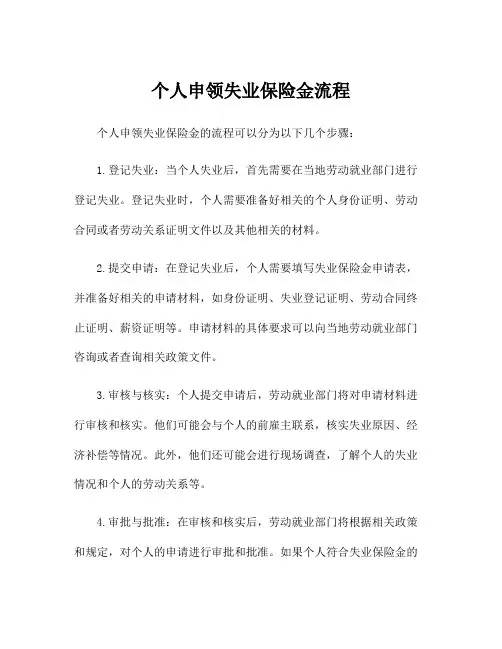 个人申领失业保险金流程

个人申领失业保险金的流程可以分为以下几个步骤：

1.登记失业：当个人失业后，首先需要在当地劳动就业部门进行登记失业。登记失业时，个人需要准备好相关的个人身份证明、劳动合同或者劳动关系证明文件以及其他相关的材料。

2.提交申请：在登记失业后，个人需要填写失业保险金申请表，并准备好相关的申请材料，如身份证明、失业登记证明、劳动合同终止证明、薪资证明等。申请材料的具体要求可以向当地劳动就业部门咨询或者查询相关政策文件。

3.审核与核实：个人提交申请后，劳动就业部门将对申请材料进行审核和核实。他们可能会与个人的前雇主联系，核实失业原因、经济补偿等情况。此外，他们还可能会进行现场调查，了解个人的失业情况和个人的劳动关系等。

4.审批与批准：在审核和核实后，劳动就业部门将根据相关政策和规定，对个人的申请进行审批和批准。如果个人符合失业保险金的